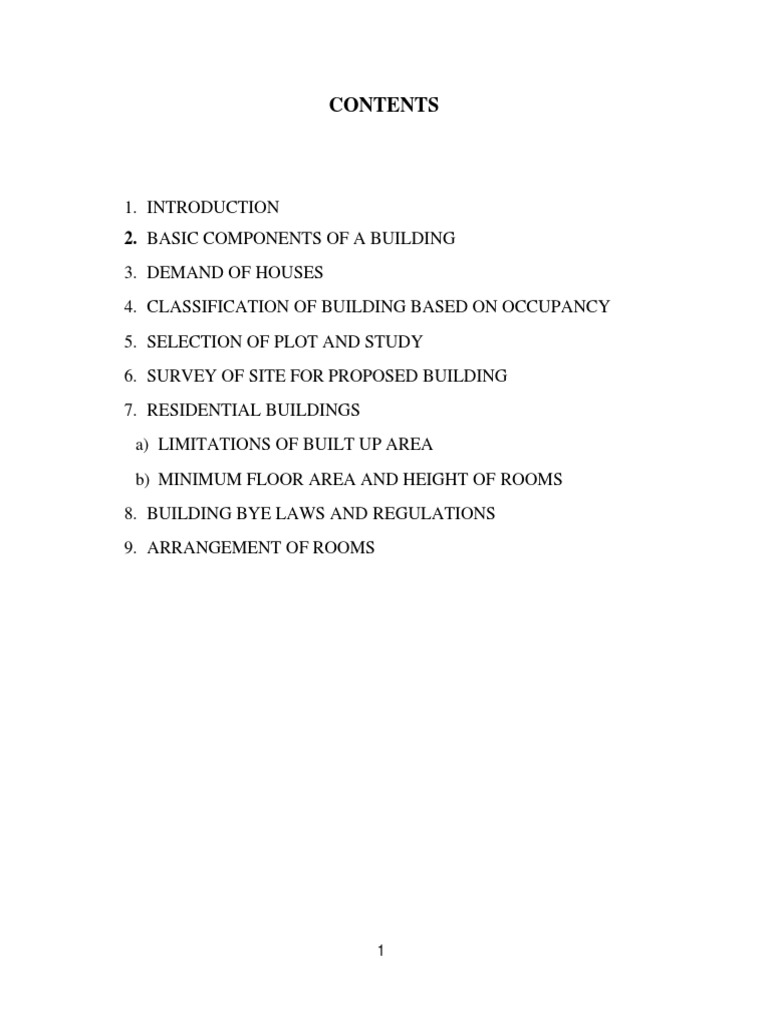 CONTENTS

1. INTRODUCTION
2. BASIC COMPONENTS OF A BUILDING
3. DEMAND OF HOUSES
4. CLASSIFICATION OF BUILDING BASED ON OCCUPANCY
5. SELECTION OF PLOT AND STUDY
6. SURVEY OF SITE FOR PROPOSED BUILDING
7. RESIDENTIAL BUILDINGS
a) LIMITATIONS OF BUILT UP AREA
b) MINIMUM FLOOR AREA AND HEIGHT OF ROOMS
8. BUILDING BYE LAWS AND REGULATIONS
9. ARRANGEMENT OF ROOMS

1